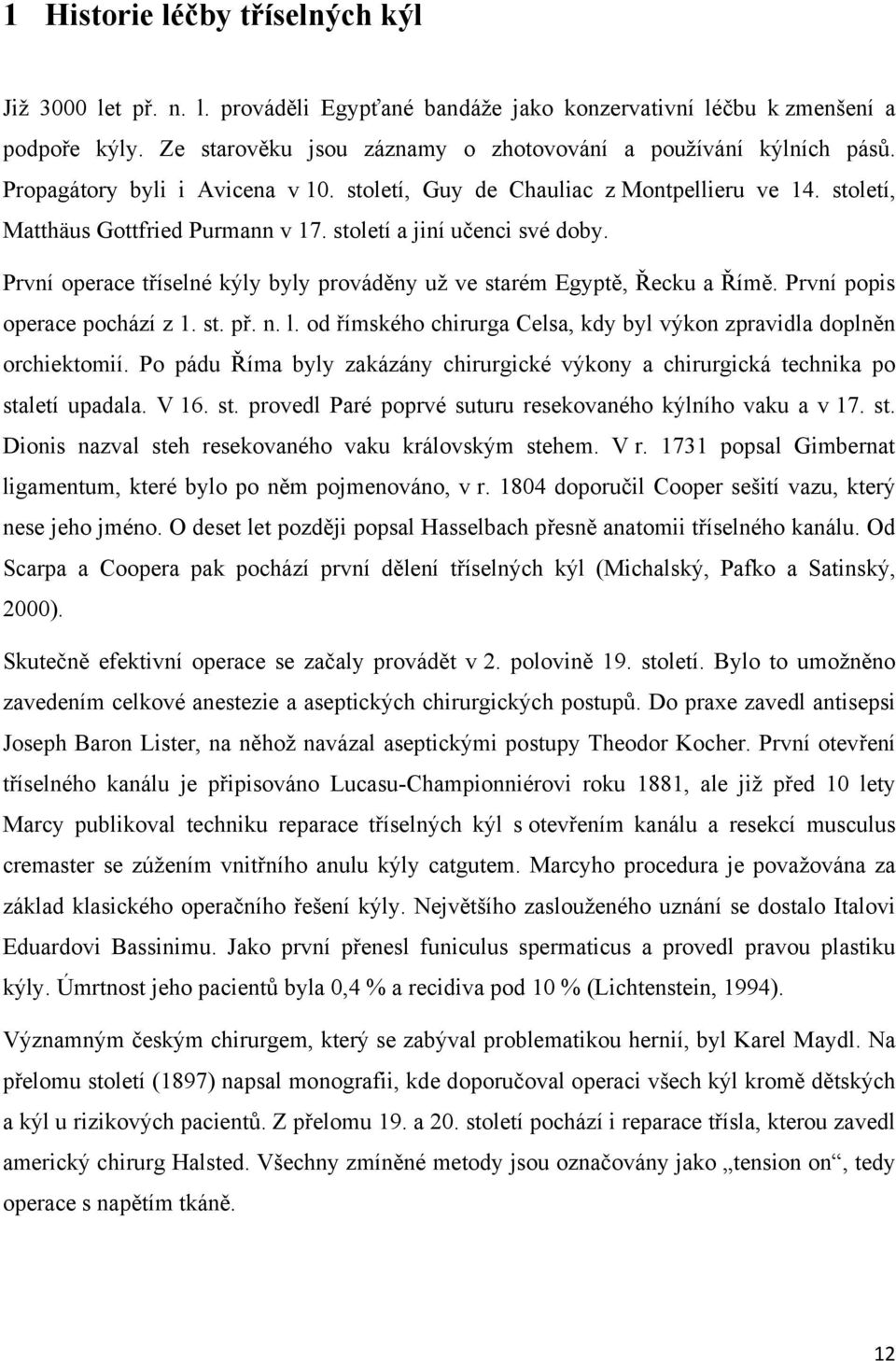 1 Historie léčby tříselných kýl

Již 3000 let př. n. l. prováděli Egypťané bandáže jako konzervativní léčbu k zmenšení a podpoře kýly. Ze starověku jsou záznamy o zhotovování a používání kýlních pásů. Propagátory byli i Avicena v 10. století, Guy de Chauliac z Montpellieru ve 14. století, Matthäus Gottfried Purmann v 17. století a jiní učenci své doby.

První operace tříselné kýly byly prováděny už ve starém Egyptě, Řecku a Římě. První popis operace pochází z 1. st. př. n. l. od římského chirurga Celsa, kdy byl výkon zpravidla doplněn orchiektomií. Po pádu Říma byly zakázány chirurgické výkony a chirurgická technika po staletí upadala. V 16. st. provedl Paré poprvé suturu resekovaného kýlního vaku a v 17. st. Dionis nazval steh resekovaného vaku královským stehem. V r. 1731 popsal Gimbernat ligamentum, které bylo po něm pojmenováno, v r. 1804 doporučil Cooper sešití vazu, který nese jeho jméno. O deset let později popsal Hasselbach přesně anatomii tříselného kanálu. Od Scarpa a Coopera pak pochází první dělení tříselných kýl (Michalský, Pafko a Satinský, 2000).

Skutečně efektivní operace se začaly provádět v 2. polovině 19. století. Bylo to umožněno zavedením celkové anestezie a aseptických chirurgických postupů. Do praxe zavedl antisepsi Joseph Baron Lister, na něhož navázal aseptickými postupy Theodor Kocher. První otevření tříselného kanálu je připisováno Lucasu-Championniérovi roku 1881, ale již před 10 lety Marcy publikoval techniku reparace tříselných kýl s otevřením kanálu a resekcí musculus cremaster se zúžením vnitřního anulu kýly catgutem. Marcyho procedura je považována za základ klasického operačního řešení kýly. Největšího zaslouženého uznání se dostalo Italovi Eduardovi Bassinimu. Jako první přenesl funiculus spermaticus a provedl pravou plastiku kýly. Úmrtnost jeho pacientů byla 0,4 % a recidiva pod 10 % (Lichtenstein, 1994).

Významným českým chirurgem, který se zabýval problematikou hernií, byl Karel Maydl. Na přelomu století (1897) napsal monografii, kde doporučoval operaci všech kýl kromě dětských a kýl u rizikových pacientů. Z přelomu 19. a 20. století pochází i reparace třísla, kterou zavedl americký chirurg Halsted. Všechny zmíněné metody jsou označovány jako „tension on“, tedy operace s napětím tkáně.

12